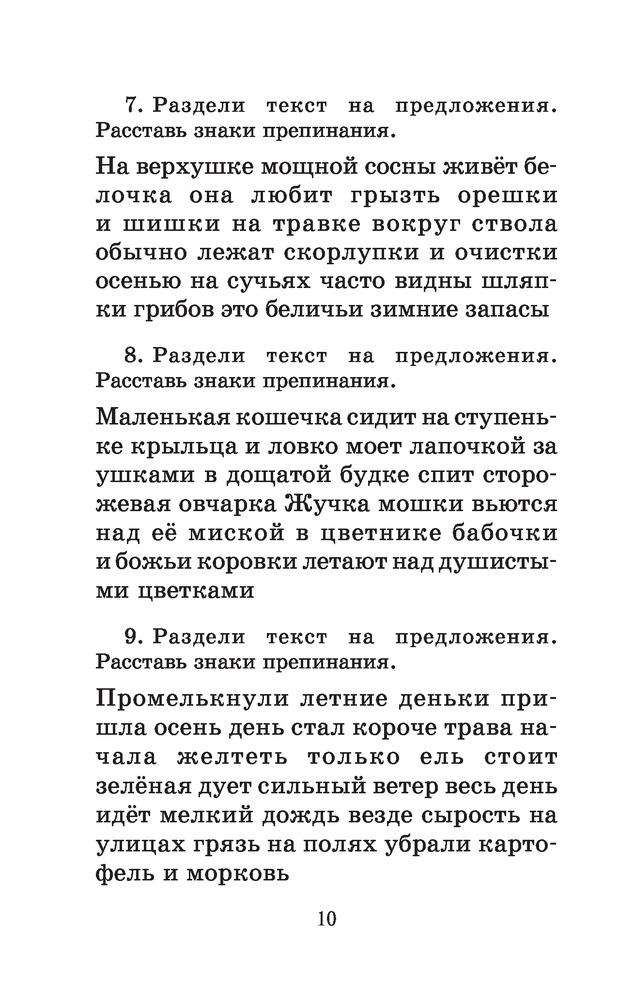 7. Раздели текст на предложения. Расставь знаки препинания.

На верхушке мощной сосны живёт белочка она любит грызть орешки и шишки на травке вокруг ствола обычно лежат скорлупки и очистки осенью на сучьях часто видны шляпки грибов это беличьи зимние запасы

8. Раздели текст на предложения. Расставь знаки препинания.

Маленькая кошечка сидит на ступеньке крыльца и ловко моет лапочкой за ушками в дощатой будке спит сторожевая овчарка Жучка мошки вьются над её миской в цветнике бабочки и божьи коровки летают над душистыми цветками

9. Раздели текст на предложения. Расставь знаки препинания.

Промелькнули летние деньки пришла осень день стал короче трава начала желтеть только ель стоит зелёная дует сильный ветер весь день идёт мелкий дождь везде сырость на улицах грязь на полях убрали картофель и морковь

10